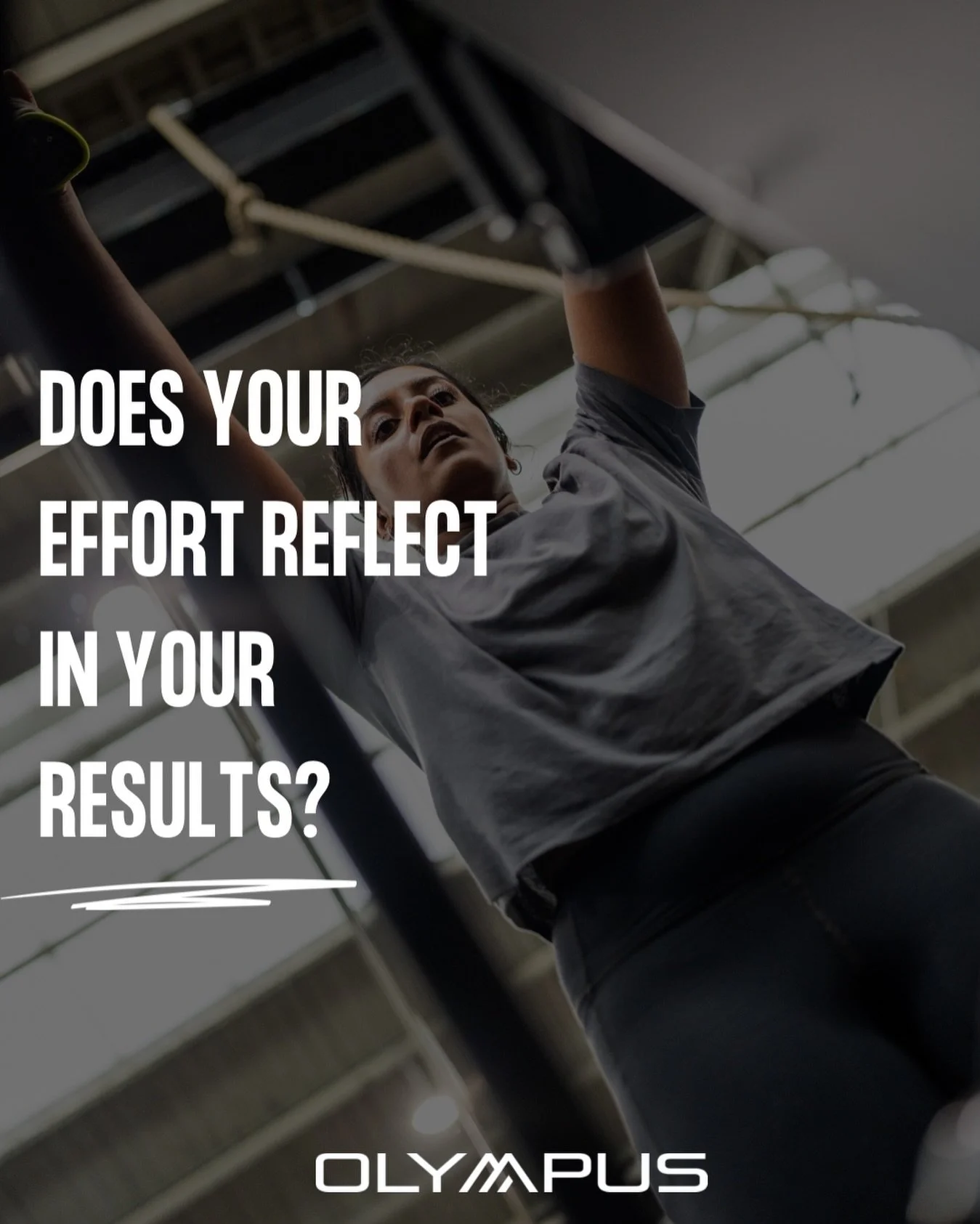 DOES YOUR EFFORT REFLECT IN YOUR RESULTS?

OLYMPUS